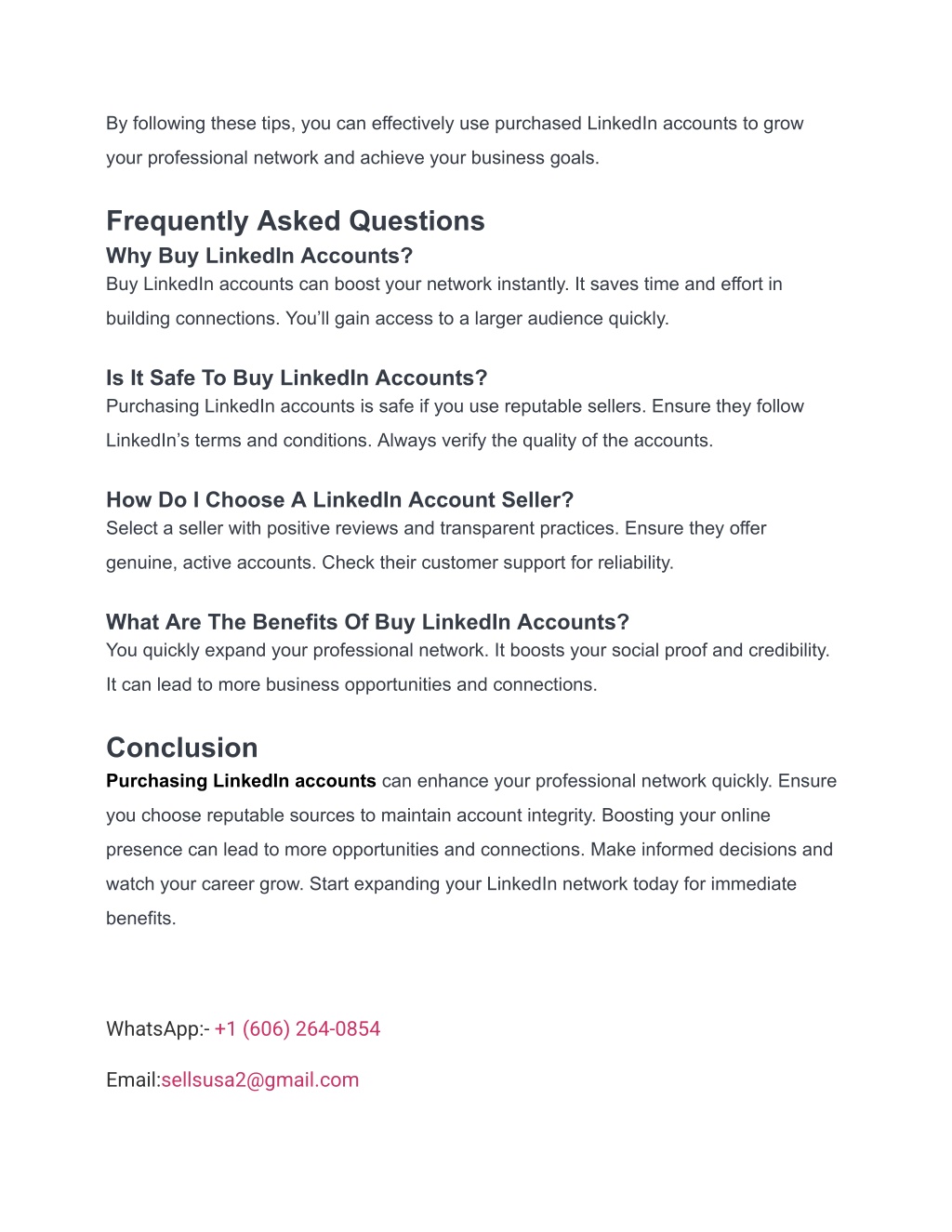 By following these tips, you can effectively use purchased LinkedIn accounts to grow your professional network and achieve your business goals.

Frequently Asked Questions

Why Buy LinkedIn Accounts?

Buy LinkedIn accounts can boost your network instantly. It saves time and effort in building connections. You'll gain access to a larger audience quickly.

Is It Safe To Buy LinkedIn Accounts?

Purchasing LinkedIn accounts is safe if you use reputable sellers. Ensure they follow LinkedIn's terms and conditions. Always verify the quality of the accounts.

How Do I Choose A LinkedIn Account Seller?

Select a seller with positive reviews and transparent practices. Ensure they offer genuine, active accounts. Check their customer support for reliability.

What Are The Benefits Of Buy LinkedIn Accounts?

You quickly expand your professional network. It boosts your social proof and credibility. It can lead to more business opportunities and connections.

Conclusion

Purchasing LinkedIn accounts can enhance your professional network quickly. Ensure you choose reputable sources to maintain account integrity. Boosting your online presence can lead to more opportunities and connections. Make informed decisions and watch your career grow. Start expanding your LinkedIn network today for immediate benefits.

WhatsApp:- +1 (606) 264-0854

Email:sellsusa2@gmail.com